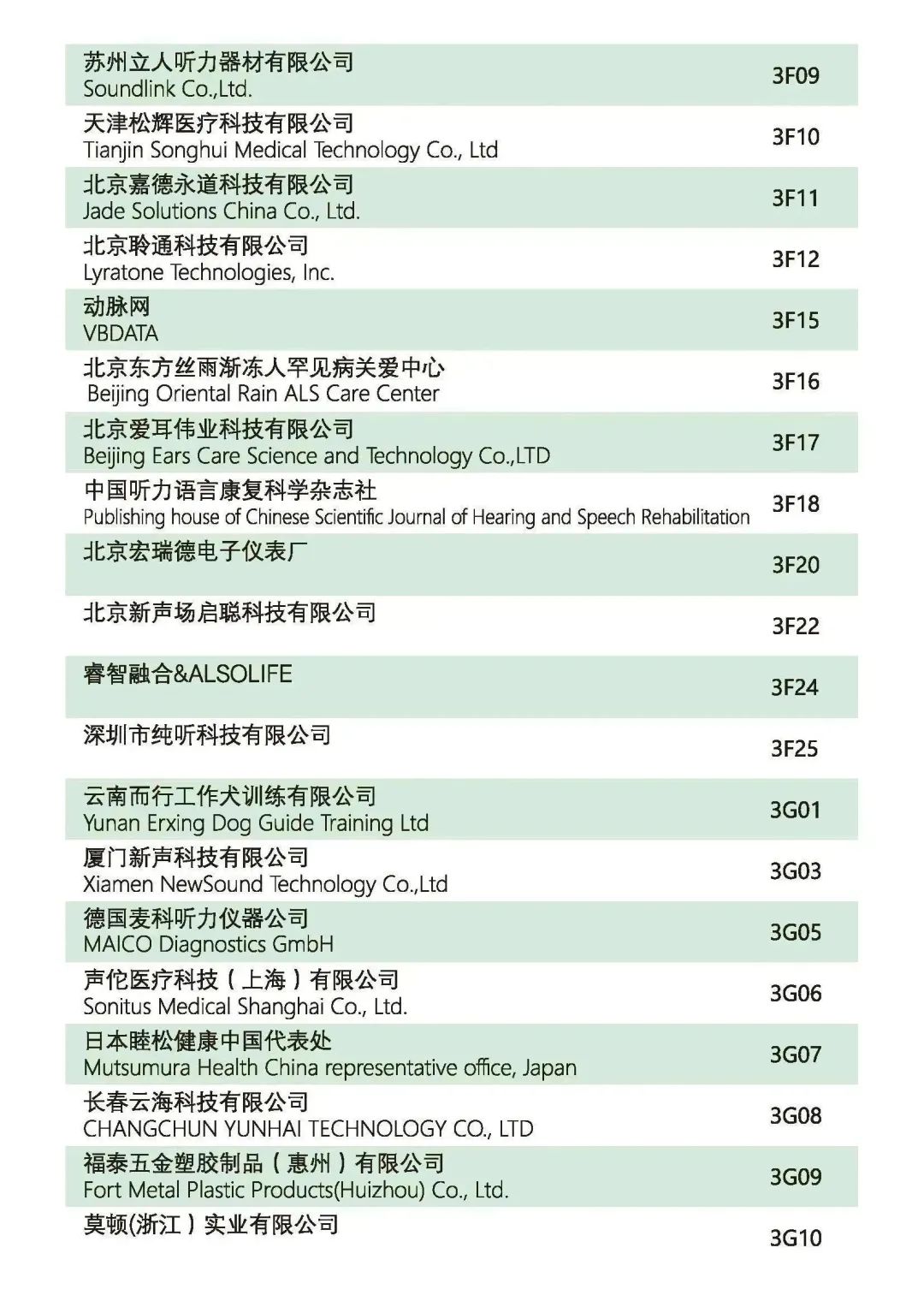 | | |
|---|---|
| 苏州立人听力器材有限公司 Soundlink Co.,Ltd. | 3F09 |
| 天津松辉医疗科技有限公司 Tianjin Songhui Medical Technology Co., Ltd | 3F10 |
| 北京嘉德永道科技有限公司 Jade Solutions China Co., Ltd. | 3F11 |
| 北京聆通科技有限公司 Lyratone Technologies, Inc. | 3F12 |
| 动脉网 VBDATA | 3F15 |
| 北京东方丝雨渐冻人罕见病关爱中心 Beijing Oriental Rain ALS Care Center | 3F16 |
| 北京爱耳伟业科技有限公司 Beijing Ears Care Science and Technology Co.,LTD | 3F17 |
| 中国听力语言康复科学杂志社 Publishing house of Chinese Scientific Journal of Hearing and Speech Rehabilitation | 3F18 |
| 北京宏瑞德电子仪表厂 | 3F20 |
| 北京新声场启聪科技有限公司 | 3F22 |
| 睿智融合&ALSOLIFE | 3F24 |
| 深圳市纯听科技有限公司 | 3F25 |
| 云南而行工作犬训练有限公司 Yunan Erxing Dog Guide Training Ltd | 3G01 |
| 厦门新声科技有限公司 Xiamen NewSound Technology Co.,Ltd | 3G03 |
| 德国麦科听力仪器公司 MAICO Diagnostics GmbH | 3G05 |
| 声佗医疗科技（上海）有限公司 Sonitus Medical Shanghai Co., Ltd. | 3G06 |
| 日本睦松健康中国代表处 Mutsumura Health China representative office, Japan | 3G07 |
| 长春云海科技有限公司 CHANGCHUN YUNHAI TECHNOLOGY CO., LTD | 3G08 |
| 福泰五金塑胶制品（惠州）有限公司 Fort Metal Plastic Products(Huizhou) Co., Ltd. | 3G09 |
| 莫顿(浙江）实业有限公司 | 3G10 |